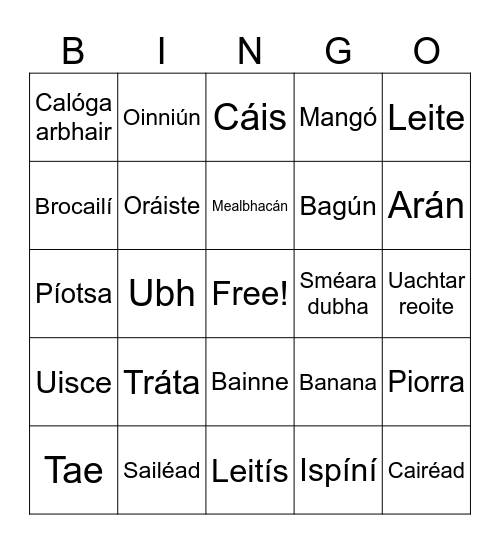 | B | I | N | G | O |
|---|---|---|---|---|
| Calóga arbhair | Oinniún | Cáis | Mangó | Leite |
| Brocailí | Oráiste | Mealbhacán | Bagún | Arán |
| Píotsa | Ubh | Free! | Sméara dubha | Uachtar reoite |
| Uisce | Tráta | Bainne | Banana | Piorra |
| Tae | Sailéad | Leitís | Ispíní | Cairéad |